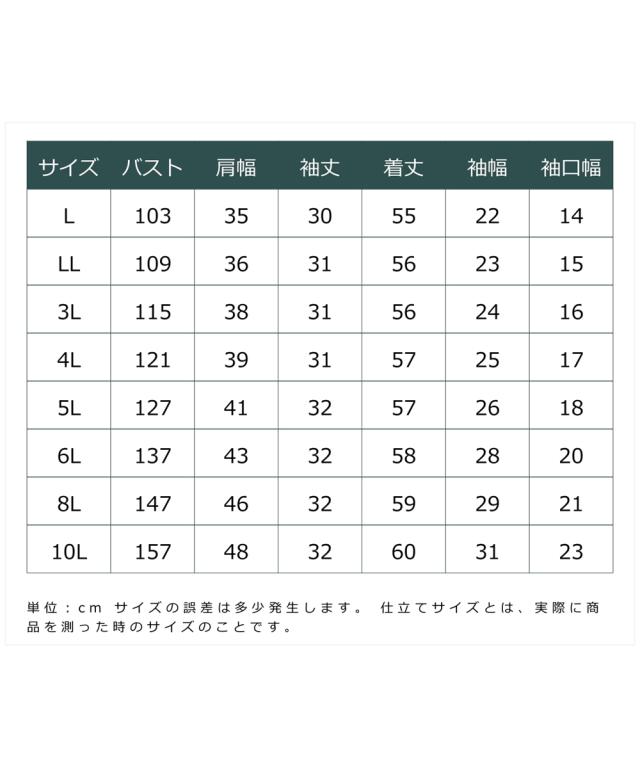 | サイズ | バスト | 肩幅 | 袖丈 | 着丈 | 袖幅 | 袖口幅 |
|---|---|---|---|---|---|---|
| L | 103 | 35 | 30 | 55 | 22 | 14 |
| LL | 109 | 36 | 31 | 56 | 23 | 15 |
| 3L | 115 | 38 | 31 | 56 | 24 | 16 |
| 4L | 121 | 39 | 31 | 57 | 25 | 17 |
| 5L | 127 | 41 | 32 | 57 | 26 | 18 |
| 6L | 137 | 43 | 32 | 58 | 28 | 20 |
| 8L | 147 | 46 | 32 | 59 | 29 | 21 |
| 10L | 157 | 48 | 32 | 60 | 31 | 23 |

単位：cm サイズの誤差は多少発生します。 仕立てサイズとは、実際に商品を測った時のサイズのことです。